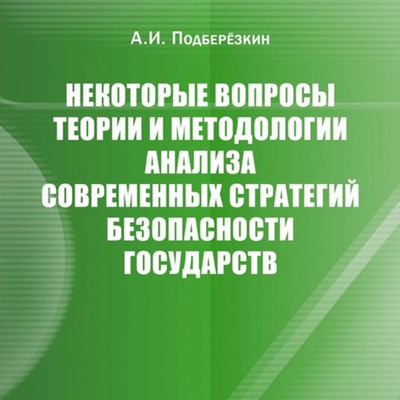 А.И. Подберёзкин

НЕКОТОРЫЕ ВОПРОСЫ ТЕОРИИ И МЕТОДОЛОГИИ АНАЛИЗА СОВРЕМЕННЫХ СТРАТЕГИЙ БЕЗОПАСНОСТИ ГОСУДАРСТВ